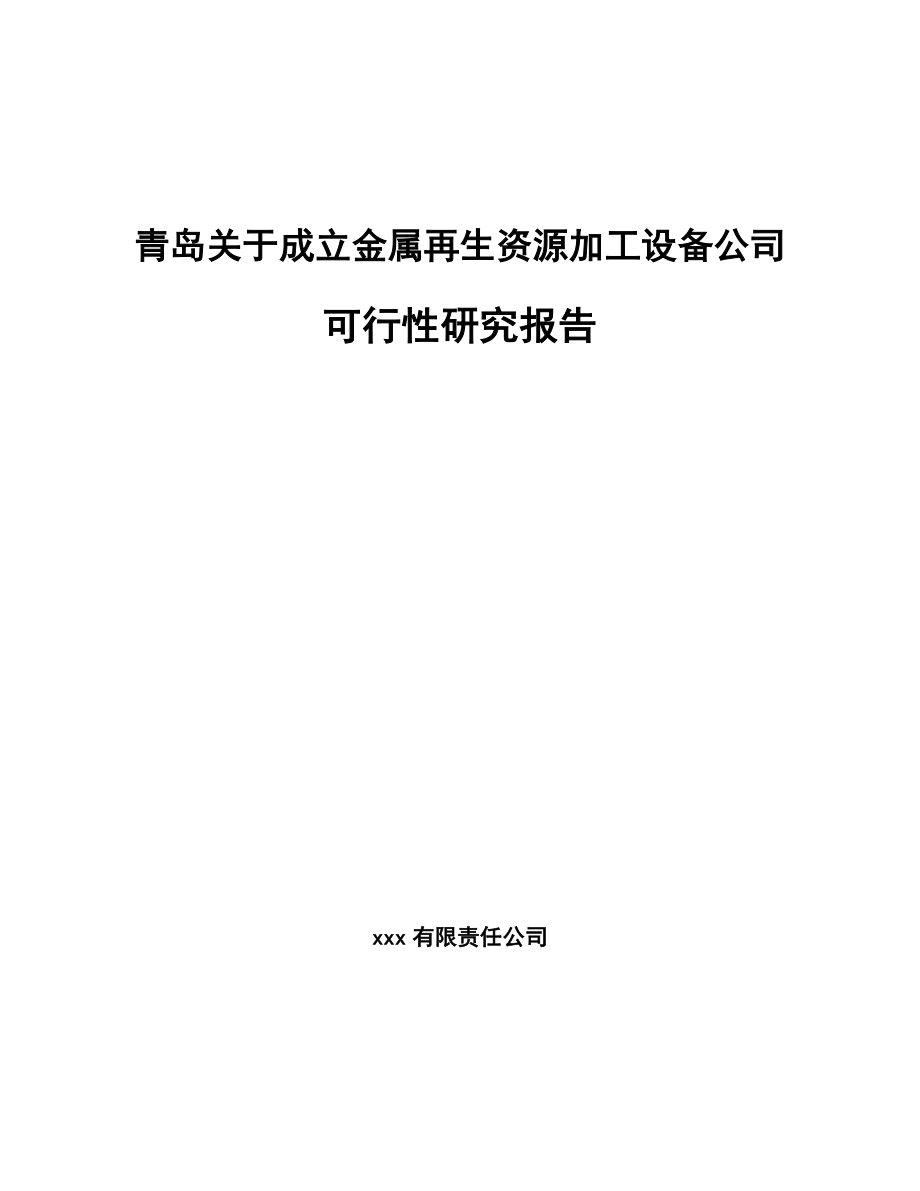 青岛关于成立金属再生资源加工设备公司

可行性研究报告

xxx 有限责任公司